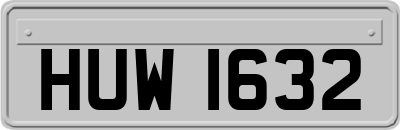 HUW 1632